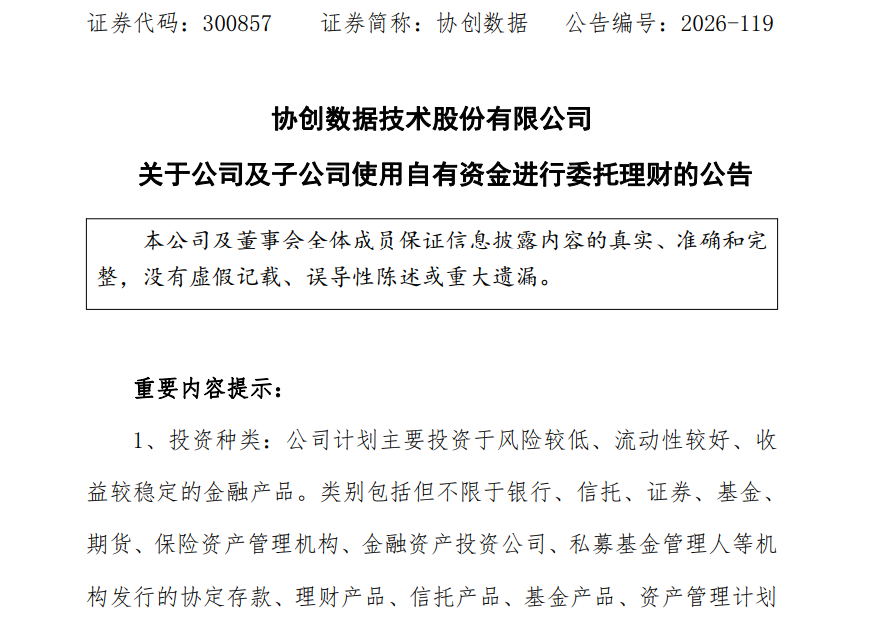 证券代码：300857 证券简称：协创数据 公告编号：2026-119

协创数据技术股份有限公司

关于公司及子公司使用自有资金进行委托理财的公告

本公司及董事会全体成员保证信息披露内容的真实、准确和完整，没有虚假记载、误导性陈述或重大遗漏。

重要内容提示：

1、投资种类：公司计划主要投资于风险较低、流动性较好、收益较稳定的金融产品。类别包括但不限于银行、信托、证券、基金、期货、保险资产管理机构、金融资产投资公司、私募基金管理人等机构发行的协定存款、理财产品、信托产品、基金产品、资产管理计划